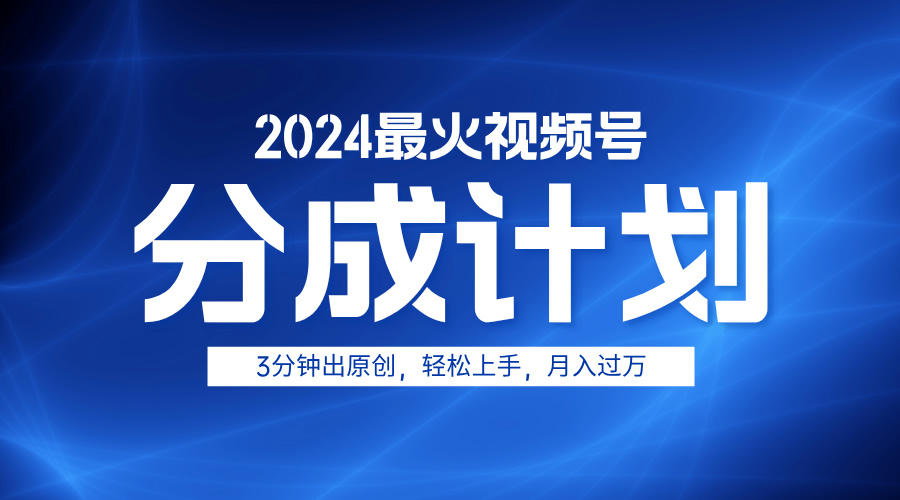 2024最火视频号

分成计划

3分钟出原创，轻松上手，月入过万